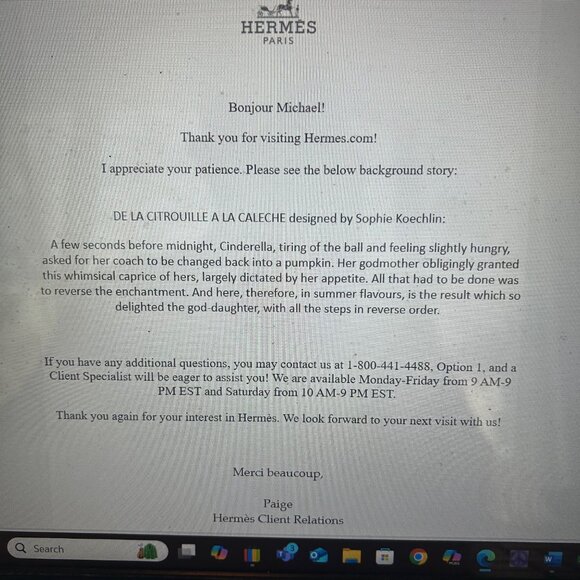 HERMÈS
PARIS

Bonjour Michael!

Thank you for visiting Hermes.com!

I appreciate your patience. Please see the below background story:

DE LA CITROUILLE A LA CALECHE designed by Sophie Koechlin:

A few seconds before midnight, Cinderella, tiring of the ball and feeling slightly hungry, asked for her coach to be changed back into a pumpkin. Her godmother obligingly granted this whimsical caprice of hers, largely dictated by her appetite. All that had to be done was to reverse the enchantment. And here, therefore, in summer flavours, is the result which so delighted the god-daughter, with all the steps in reverse order.

If you have any additional questions, you may contact us at 1-800-441-4488, Option 1, and a Client Specialist will be eager to assist you! We are available Monday-Friday from 9 AM-9 PM EST and Saturday from 10 AM-9 PM EST.

Thank you again for your interest in Hermès. We look forward to your next visit with us!

Merci beaucoup,

Paige
Hermès Client Relations

Search